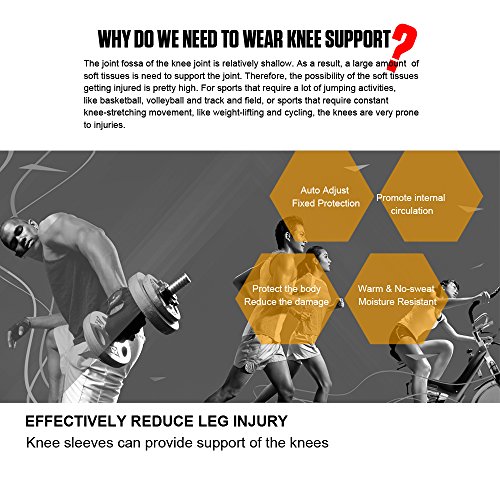 WHY DO WE NEED TO WEAR KNEE SUPPORT?

The joint fossa of the knee joint is relatively shallow. As a result, a large amount of soft tissues is need to support the joint. Therefore, the possibility of the soft tissues getting injured is pretty high. For sports that require a lot of jumping activities, like basketball, volleyball and track and field, or sports that require constant knee-stretching movement, like weight-lifting and cycling, the knees are very prone to injuries.

Auto Adjust
Fixed Protection

Promote internal
circulation

Protect the body
Reduce the damage

Warm & No-sweat
Moisture Resistant

EFFECTIVELY REDUCE LEG INJURY

Knee sleeves can provide support of the knees